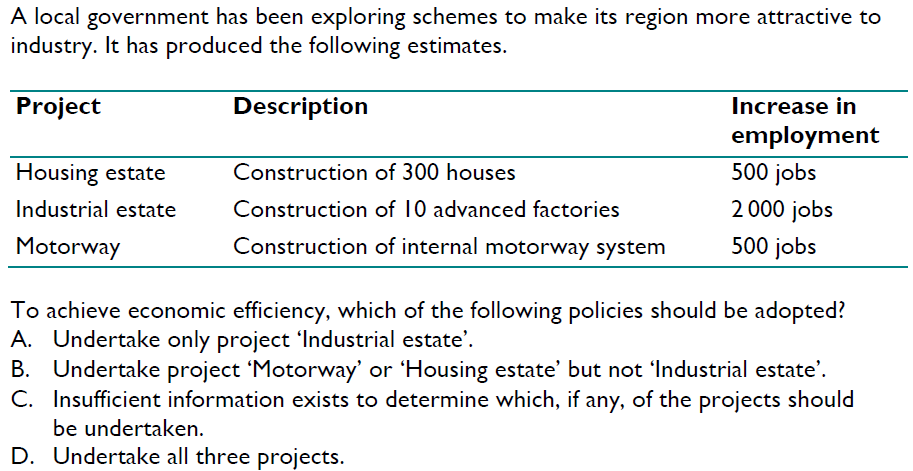 A local government has been exploring schemes to make its region more attractive to industry. It has produced the following estimates.

| Project | Description | Increase in employment |
|---|---|---|
| Housing estate | Construction of 300 houses | 500 jobs |
| Industrial estate | Construction of 10 advanced factories | 2 000 jobs |
| Motorway | Construction of internal motorway system | 500 jobs |

To achieve economic efficiency, which of the following policies should be adopted?
A. Undertake only project 'Industrial estate'.
B. Undertake project 'Motorway' or 'Housing estate' but not 'Industrial estate'.
C. Insufficient information exists to determine which, if any, of the projects should be undertaken.
D. Undertake all three projects.